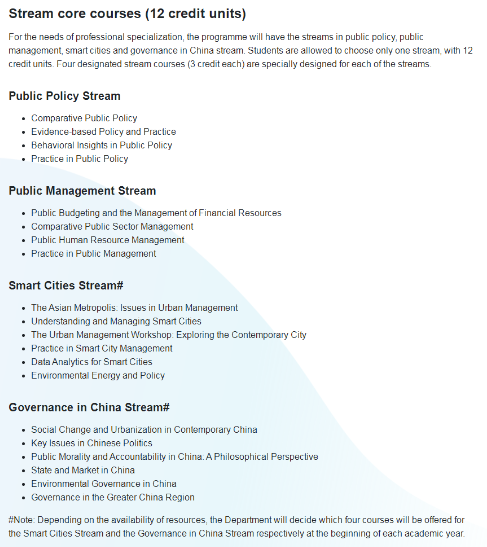 Stream core courses (12 credit units)

For the needs of professional specialization, the programme will have the streams in public policy, public management, smart cities and governance in China stream. Students are allowed to choose only one stream, with 12 credit units. Four designated stream courses (3 credit each) are specially designed for each of the streams.

Public Policy Stream

- Comparative Public Policy
- Evidence-based Policy and Practice
- Behavioral Insights in Public Policy
- Practice in Public Policy

Public Management Stream

- Public Budgeting and the Management of Financial Resources
- Comparative Public Sector Management
- Public Human Resource Management
- Practice in Public Management

Smart Cities Stream#

- The Asian Metropolis: Issues in Urban Management
- Understanding and Managing Smart Cities
- The Urban Management Workshop: Exploring the Contemporary City
- Practice in Smart City Management
- Data Analytics for Smart Cities
- Environmental Energy and Policy

Governance in China Stream#

- Social Change and Urbanization in Contemporary China
- Key Issues in Chinese Politics
- Public Morality and Accountability in China: A Philosophical Perspective
- State and Market in China
- Environmental Governance in China
- Governance in the Greater China Region

#Note: Depending on the availability of resources, the Department will decide which four courses will be offered for the Smart Cities Stream and the Governance in China Stream respectively at the beginning of each academic year.